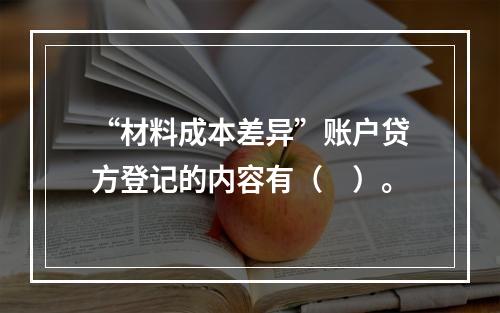 “材料成本差异”账户贷方登记的内容有（　）。